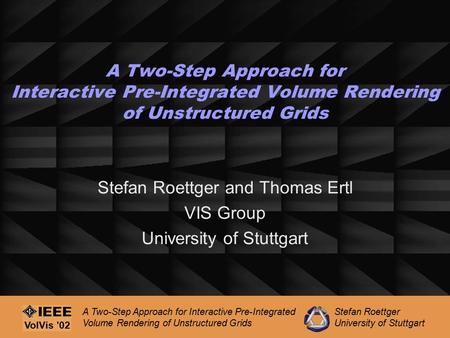 A Two-Step Approach for Interactive Pre-Integrated Volume Rendering of Unstructured Grids

Stefan Roettger and Thomas Ertl
VIS Group
University of Stuttgart

IEEE
VolVis '02

A Two-Step Approach for Interactive Pre-Integrated Volume Rendering of Unstructured Grids

Stefan Roettger
University of Stuttgart